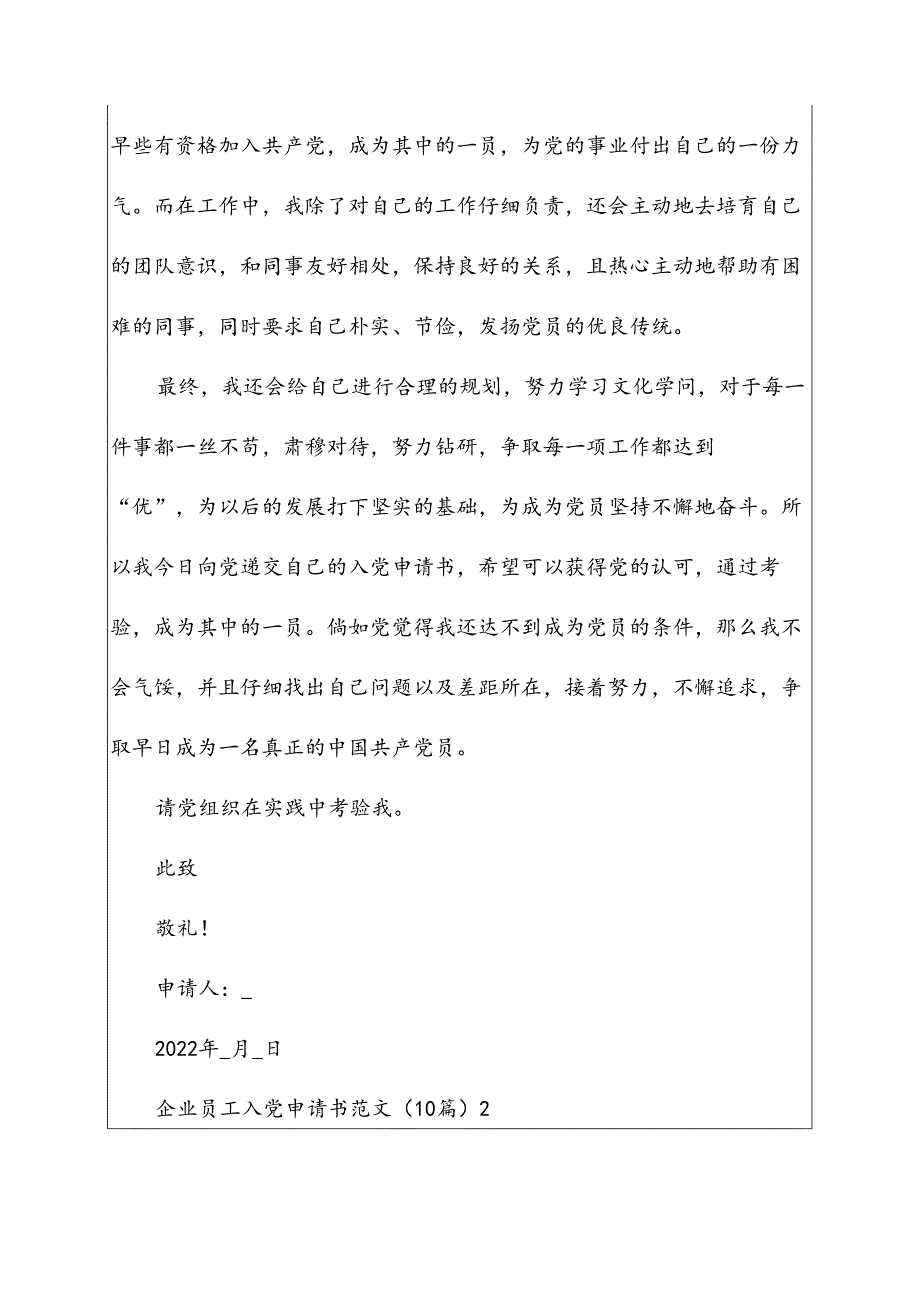 早些有资格加入共产党，成为其中的一员，为党的事业付出自己的一份力气。而在工作中，我除了对自己的工作仔细负责，还会主动地去培育自己的团队意识，和同事友好相处，保持良好的关系，且热心主动地帮助有困难的同事，同时要求自己朴实、节俭，发扬党员的优良传统。

最终，我还会给自己进行合理的规划，努力学习文化学问，对于每一件事都一丝不苟，肃穆对待，努力钻研，争取每一项工作都达到“优”，为以后的发展打下坚实的基础，为成为党员坚持不懈地奋斗。所以我今日向党递交自己的入党申请书，希望可以获得党的认可，通过考验，成为其中的一员。倘如党觉得我还达不到成为党员的条件，那么我不会气馁，并且仔细找出自己问题以及差距所在，接着努力，不懈追求，争取早日成为一名真正的中国共产党员。

请党组织在实践中考验我。

此致

敬礼！

申请人：_

2022年_月_日

企业员工入党申请书范文（10篇）2